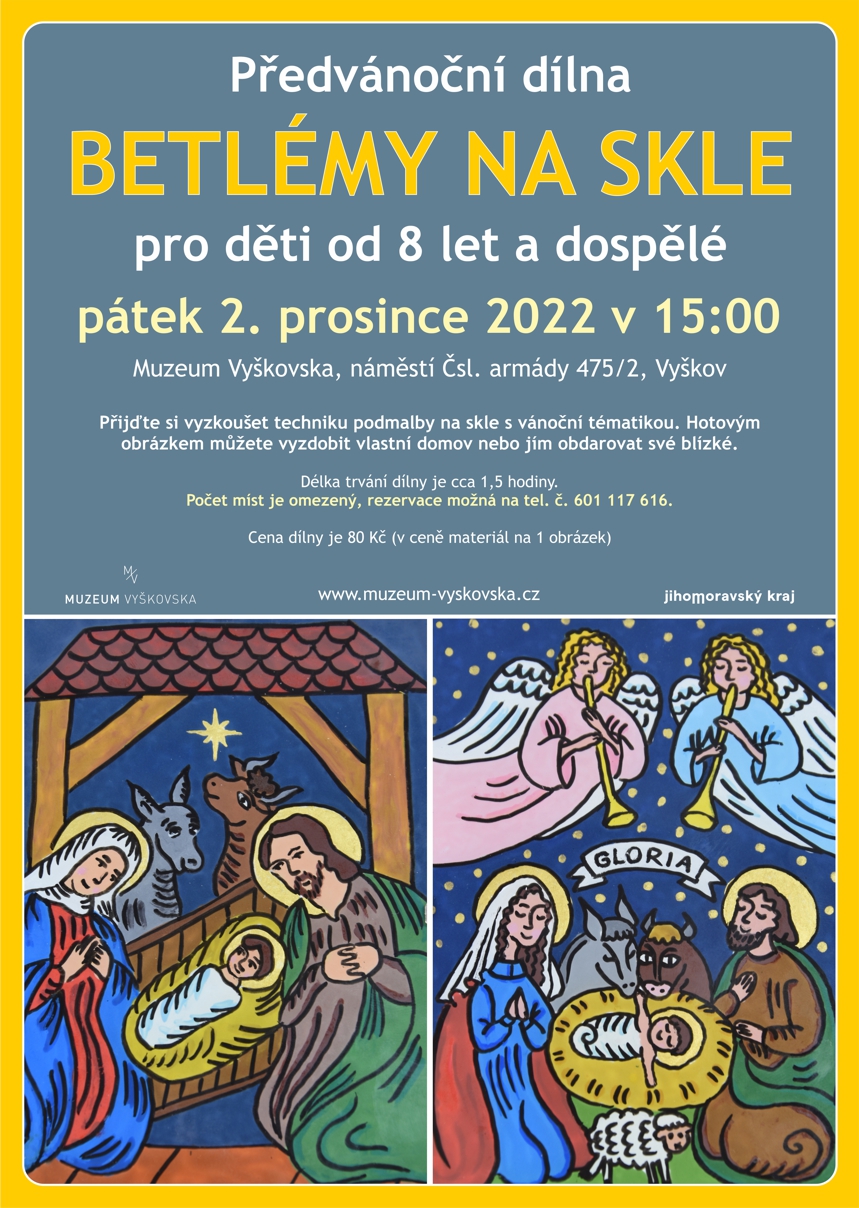 Předvánoční dílna

BETLÉMY NA SKLE

pro děti od 8 let a dospělé

pátek 2. prosince 2022 v 15:00

Muzeum Vyškovska, náměstí Čsl. armády 475/2, Vyškov

Přijďte si vyzkoušet techniku podmalby na skle s vánoční tématikou. Hotovým obrázkem můžete vyzdobit vlastní domov nebo jím obdarovat své blízké.

Délka trvání dílny je cca 1,5 hodiny.
Počet míst je omezený, rezervace možná na tel. č. 601 117 616.

Cena dílny je 80 Kč (v ceně materiál na 1 obrázek)

MUZEUM VYŠKOVSKA

www.muzeum-vyskovska.cz

jihomoravský kraj

GLORIA